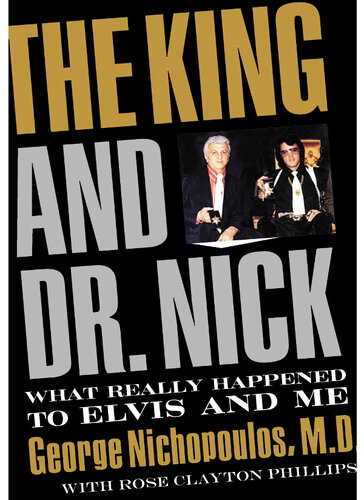 THE KING AND DR. NICK

WHAT REALLY HAPPENED TO ELVIS AND ME

George Nichopoulos, M.D.

WITH ROSE CLAYTON PHILLIPS